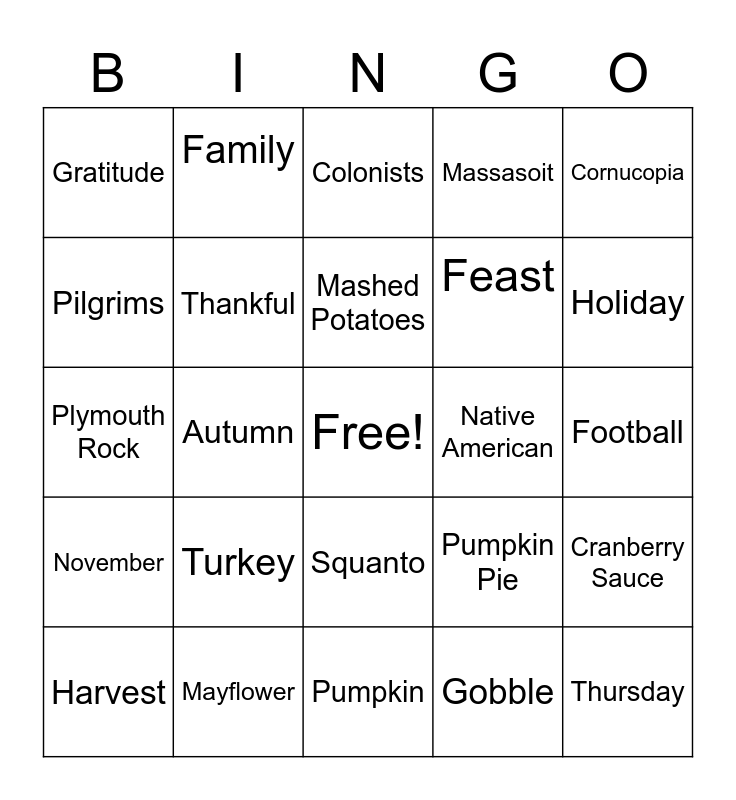 | B | I | N | G | O |
|---|---|---|---|---|
| Gratitude | Family | Colonists | Massasoit | Cornucopia |
| Pilgrims | Thankful | Mashed Potatoes | Feast | Holiday |
| Plymouth Rock | Autumn | Free! | Native American | Football |
| November | Turkey | Squanto | Pumpkin Pie | Cranberry Sauce |
| Harvest | Mayflower | Pumpkin | Gobble | Thursday |